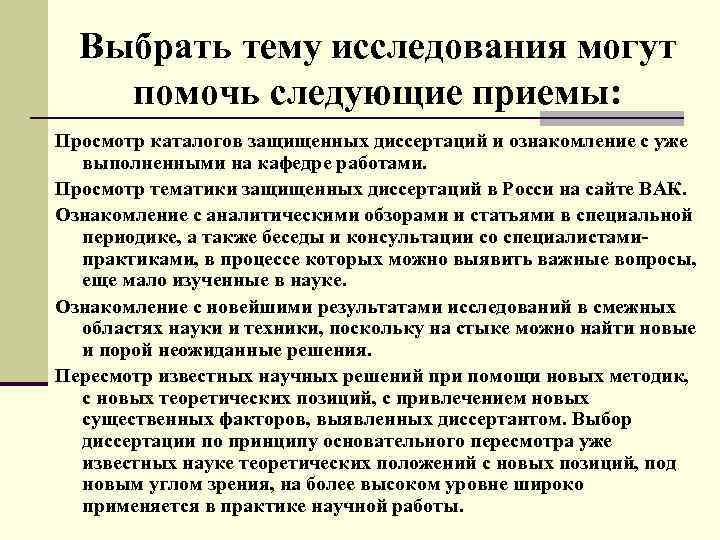 Выбрать тему исследования могут помочь следующие приемы:

Просмотр каталогов защищенных диссертаций и ознакомление с уже выполненными на кафедре работами.

Просмотр тематики защищенных диссертаций в Росси на сайте ВАК.

Ознакомление с аналитическими обзорами и статьями в специальной периодике, а также беседы и консультации со специалистами-практиками, в процессе которых можно выявить важные вопросы, еще мало изученные в науке.

Ознакомление с новейшими результатами исследований в смежных областях науки и техники, поскольку на стыке можно найти новые и порой неожиданные решения.

Пересмотр известных научных решений при помощи новых методик, с новых теоретических позиций, с привлечением новых существенных факторов, выявленных диссертантом. Выбор диссертации по принципу основательного пересмотра уже известных науке теоретических положений с новых позиций, под новым углом зрения, на более высоком уровне широко применяется в практике научной работы.